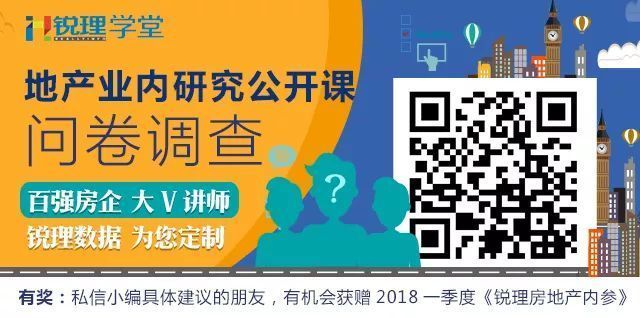 锐理学堂

地产业内研究公开课

问卷调查

百强房企 大V讲师

锐理数据 为您定制

?

有奖：私信小编具体建议的朋友，有机会获赠 2018 一季度《锐理房地产内参》